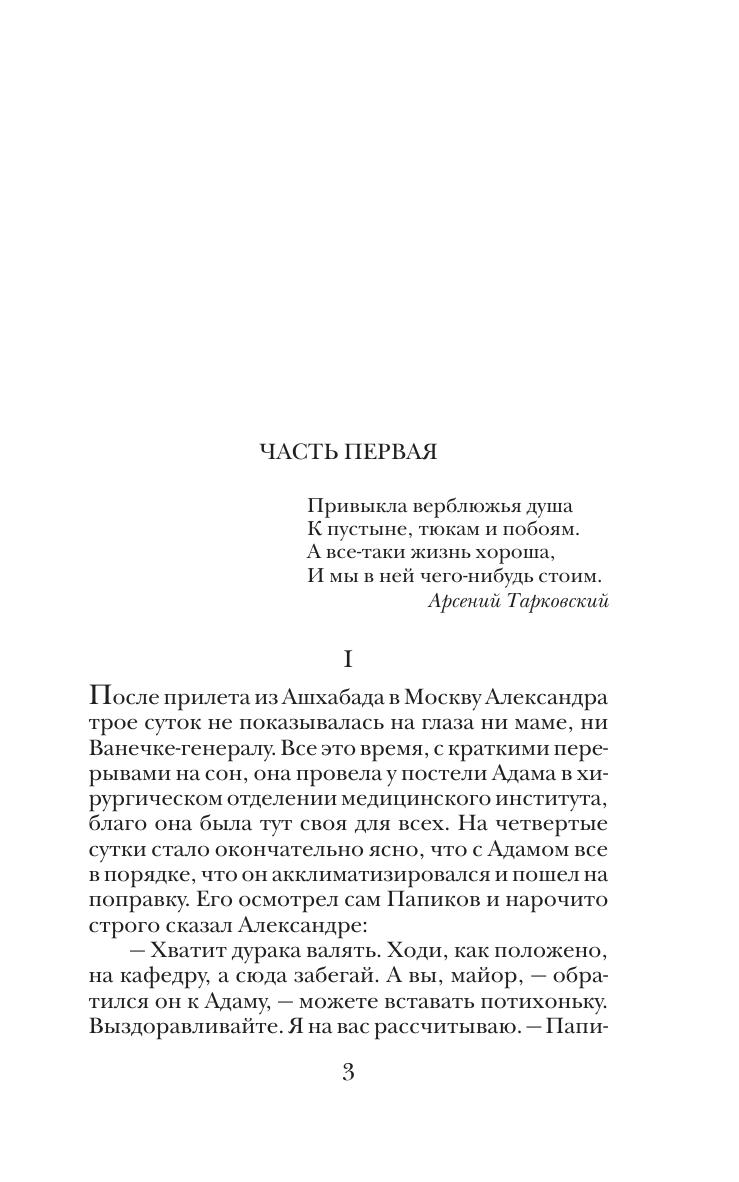 ЧАСТЬ ПЕРВАЯ

Привыкла верблюжья душа
К пустыне, тюкам и побоям.
А все-таки жизнь хороша,
И мы в ней чего-нибудь стоим.
Арсений Тарковский

I

После прилета из Ашхабада в Москву Александра трое суток не показывалась на глаза ни маме, ни Ванечке-генералу. Все это время, с краткими перерывами на сон, она провела у постели Адама в хирургическом отделении медицинского института, благо она была тут своя для всех. На четвертые сутки стало окончательно ясно, что с Адамом все в порядке, что он акклиматизировался и пошел на поправку. Его осмотрел сам Папиков и нарочито строго сказал Александре:

— Хватит дурака валять. Ходи, как положено, на кафедру, а сюда забегай. А вы, майор, — обратился он к Адаму, — можете вставать потихоньку. Выздоравливайте. Я на вас рассчитываю. — Папи-

3